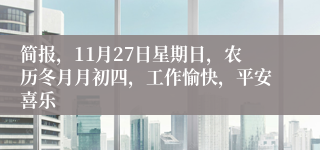 简报，11月27日星期日，农历冬月月初四，工作愉快，平安喜乐